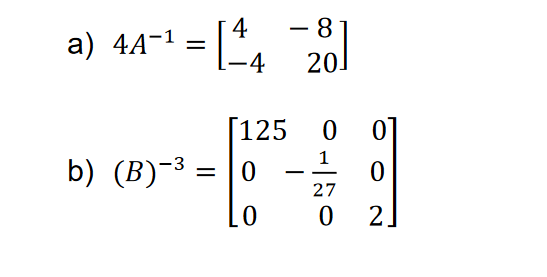 a) $4A^{-1} = \begin{bmatrix} 4 & -8 \\ -4 & 20 \end{bmatrix}$

b) $(B)^{-3} = \begin{bmatrix} 125 & 0 & 0 \\ 0 & -\frac{1}{27} & 0 \\ 0 & 0 & 2 \end{bmatrix}$